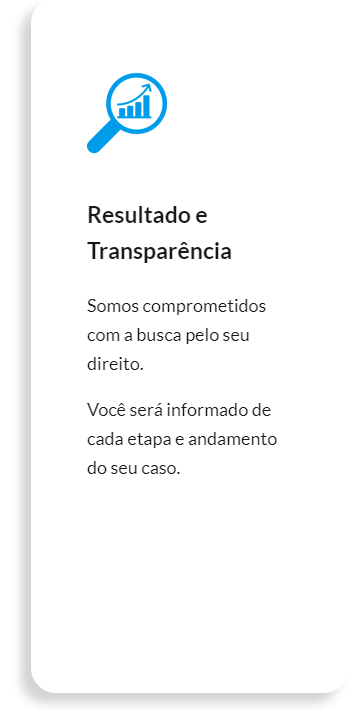 Resultado e Transparência

Somos comprometidos com a busca pelo seu direito.

Você será informado de cada etapa e andamento do seu caso.